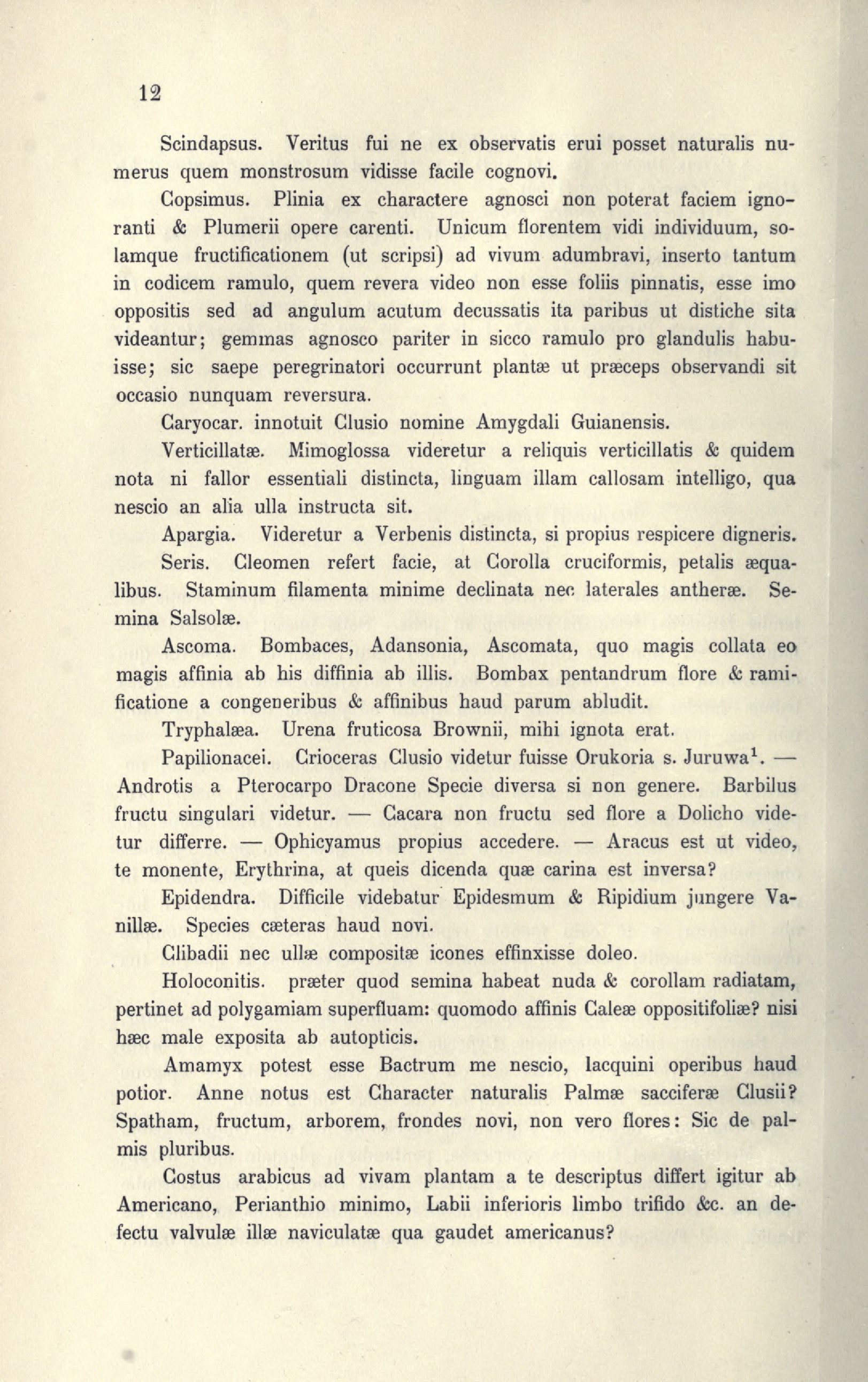 12

Scindapsus. Veritus fui ne ex observatis erui posset naturalis numerus quem monstrosum vidisse facile cognovi.

Copsimus. Plinia ex charactere agnosci non poterat faciem ignoranti & Plumerii opere carenti. Unicum florentem vidi individuum, solamque fructificationem (ut scripsi) ad vivum adumbravi, inserto tantum in codicem ramulo, quem revera video non esse foliis pinnatis, esse imo oppositis sed ad angulum acutum decussatis ita paribus ut distiche sita videantur; gemmas agnosco pariter in sicco ramulo pro glandulis habuisse; sic saepe peregrinatori occurrunt plantæ ut præceps observandi sit occasio nunquam reversura.

Caryocar. innotuit Clusio nomine Amygdali Guianensis.

Verticillatæ. Mimoglossa videretur a reliquis verticillatis & quidem nota ni fallor essentiali distincta, linguam illam callosam intelligo, qua nescio an alia ulla instructa sit.

Apargia. Videretur a Verbenis distincta, si propius respicere digneris.

Seris. Cleomen refert facie, at Corolla cruciformis, petalis æqualibus. Staminum filamenta minime declinata nec laterales antheræ. Semina Salsolæ.

Ascoma. Bombaces, Adansonia, Ascomata, quo magis collata eo magis affinia ab his diffinia ab illis. Bombax pentandrum flore & ramificatione a congeneribus & affinibus haud parum abludit.

Tryphalæa. Urena fruticosa Brownii, mihi ignota erat.

Papilionacei. Crioceras Clusio videtur fuisse Orukoria s. Juruwa$^1$. — Androtis a Pterocarpo Dracone Specie diversa si non genere. Barbilus fructu singulari videtur. — Cacara non fructu sed flore a Dolicho videtur differre. — Ophicyamus propius accedere. — Aracus est ut video, te monente, Erythrina, at queis dicenda quæ carina est inversa?

Epidendra. Difficile videbatur Epidesmum & Ripidium jungere Vanillæ. Species cæteras haud novi.

Clibadii nec ullæ compositæ icones effinxisse doleo.

Holoconitis. præter quod semina habeat nuda & corollam radiatam, pertinet ad polygamiam superfluam: quomodo affinis Caleæ oppositifoliæ? nisi hæc male exposita ab autopticis.

Amamyx potest esse Bactrum me nescio, Iacquini operibus haud potior. Anne notus est Character naturalis Palmæ sacciferæ Clusii? Spatham, fructum, arborem, frondes novi, non vero flores: Sic de palmis pluribus.

Costus arabicus ad vivam plantam a te descriptus differt igitur ab Americano, Perianthio minimo, Labii inferioris limbo trifido &c. an defectu valvulæ illæ naviculatæ qua gaudet americanus?